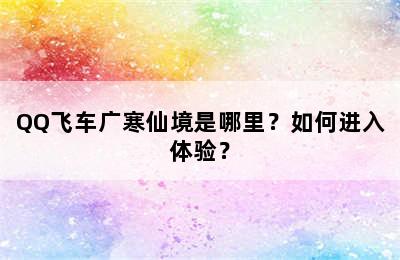 QQ飞车广寒仙境是哪里？如何进入体验？